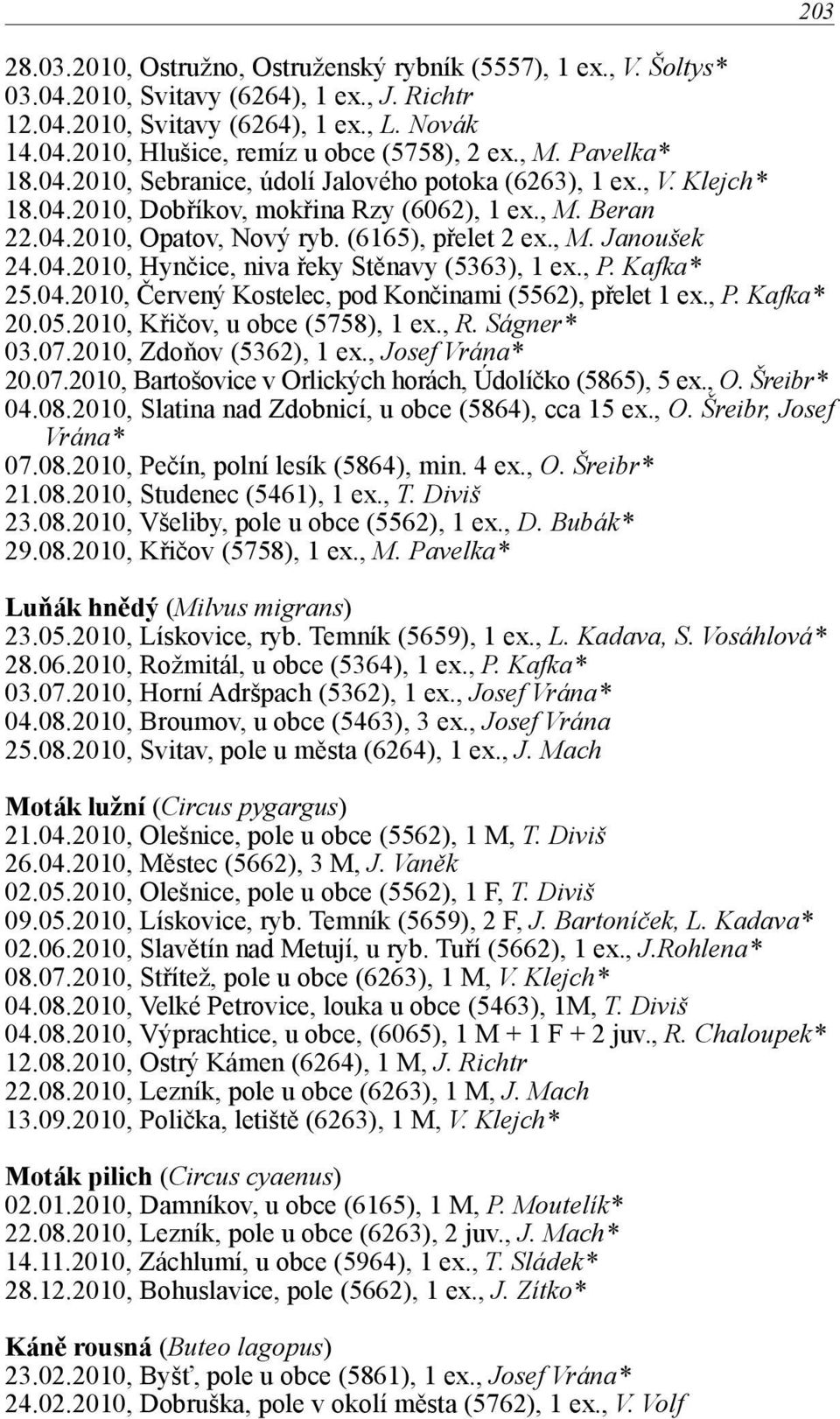 203

28.03.2010, Ostružno, Ostruženský rybník (5557), 1 ex., V. Šoltys*
03.04.2010, Svitavy (6264), 1 ex., J. Richtr
12.04.2010, Svitavy (6264), 1 ex., L. Novák
14.04.2010, Hlušice, remíz u obce (5758), 2 ex., M. Pavelka*
18.04.2010, Sebranice, údolí Jalového potoka (6263), 1 ex., V. Klejch*
18.04.2010, Dobříkov, mokřina Rzy (6062), 1 ex., M. Beran
22.04.2010, Opatov, Nový ryb. (6165), přelet 2 ex., M. Janoušek
24.04.2010, Hynčice, niva řeky Stěnavy (5363), 1 ex., P. Kafka*
25.04.2010, Červený Kostelec, pod Končinami (5562), přelet 1 ex., P. Kafka*
20.05.2010, Křičov, u obce (5758), 1 ex., R. Ságner*
03.07.2010, Zdoňov (5362), 1 ex., Josef Vrána*
20.07.2010, Bartošovice v Orlických horách, Údolíčko (5865), 5 ex., O. Šreibr*
04.08.2010, Slatina nad Zdobnicí, u obce (5864), cca 15 ex., O. Šreibr, Josef Vrána*
07.08.2010, Pečín, polní lesík (5864), min. 4 ex., O. Šreibr*
21.08.2010, Studenec (5461), 1 ex., T. Diviš
23.08.2010, Všeliby, pole u obce (5562), 1 ex., D. Bubák*
29.08.2010, Křičov (5758), 1 ex., M. Pavelka*

Luňák hnědý (Milvus migrans)
23.05.2010, Lískovice, ryb. Temník (5659), 1 ex., L. Kadava, S. Vosáhlová*
28.06.2010, Rožmitál, u obce (5364), 1 ex., P. Kafka*
03.07.2010, Horní Adršpach (5362), 1 ex., Josef Vrána*
04.08.2010, Broumov, u obce (5463), 3 ex., Josef Vrána
25.08.2010, Svitav, pole u města (6264), 1 ex., J. Mach

Moták lužní (Circus pygargus)
21.04.2010, Olešnice, pole u obce (5562), 1 M, T. Diviš
26.04.2010, Městec (5662), 3 M, J. Vaněk
02.05.2010, Olešnice, pole u obce (5562), 1 F, T. Diviš
09.05.2010, Lískovice, ryb. Temník (5659), 2 F, J. Bartoníček, L. Kadava*
02.06.2010, Slavětín nad Metují, u ryb. Tuří (5662), 1 ex., J.Rohlena*
08.07.2010, Střítež, pole u obce (6263), 1 M, V. Klejch*
04.08.2010, Velké Petrovice, louka u obce (5463), 1M, T. Diviš
04.08.2010, Výprachtice, u obce, (6065), 1 M + 1 F + 2 juv., R. Chaloupek*
12.08.2010, Ostrý Kámen (6264), 1 M, J. Richtr
22.08.2010, Lezník, pole u obce (6263), 1 M, J. Mach
13.09.2010, Polička, letiště (6263), 1 M, V. Klejch*

Moták pilich (Circus cyaenus)
02.01.2010, Damníkov, u obce (6165), 1 M, P. Moutelík*
22.08.2010, Lezník, pole u obce (6263), 2 juv., J. Mach*
14.11.2010, Záchlumí, u obce (5964), 1 ex., T. Sládek*
28.12.2010, Bohuslavice, pole (5662), 1 ex., J. Zítko*

Káně rousná (Buteo lagopus)
23.02.2010, Byšť, pole u obce (5861), 1 ex., Josef Vrána*
24.02.2010, Dobruška, pole v okolí města (5762), 1 ex., V. Volf